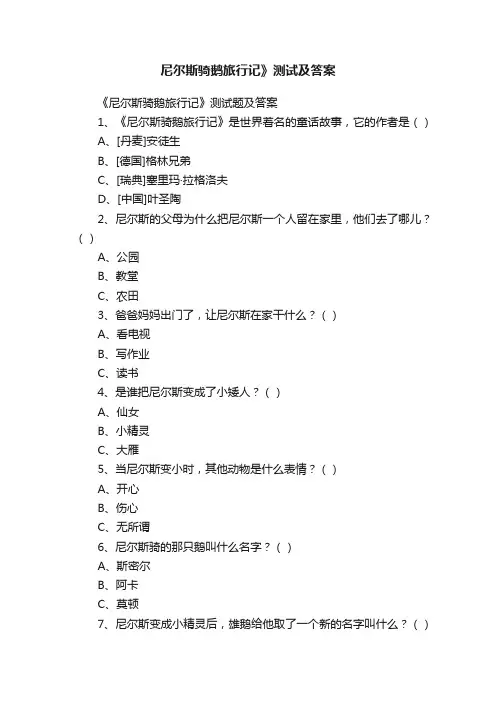 尼尔斯骑鹅旅行记》测试及答案

《尼尔斯骑鹅旅行记》测试题及答案

1、《尼尔斯骑鹅旅行记》是世界著名的童话故事，它的作者是（ ）

A、[丹麦]安徒生

B、[德国]格林兄弟

C、[瑞典]塞里玛·拉格洛夫

D、[中国]叶圣陶

2、尼尔斯的父母为什么把尼尔斯一个人留在家里，他们去了哪儿？（ ）

A、公园

B、教堂

C、农田

3、爸爸妈妈出门了，让尼尔斯在家干什么？（ ）

A、看电视

B、写作业

C、读书

4、是谁把尼尔斯变成了小矮人？（ ）

A、仙女

B、小精灵

C、大雁

5、当尼尔斯变小时，其他动物是什么表情？（ ）

A、开心

B、伤心

C、无所谓

6、尼尔斯骑的那只鹅叫什么名字？（ ）

A、斯密尔

B、阿卡

C、莫顿

7、尼尔斯变成小精灵后，雄鹅给他取了一个新的名字叫什么？（ ）